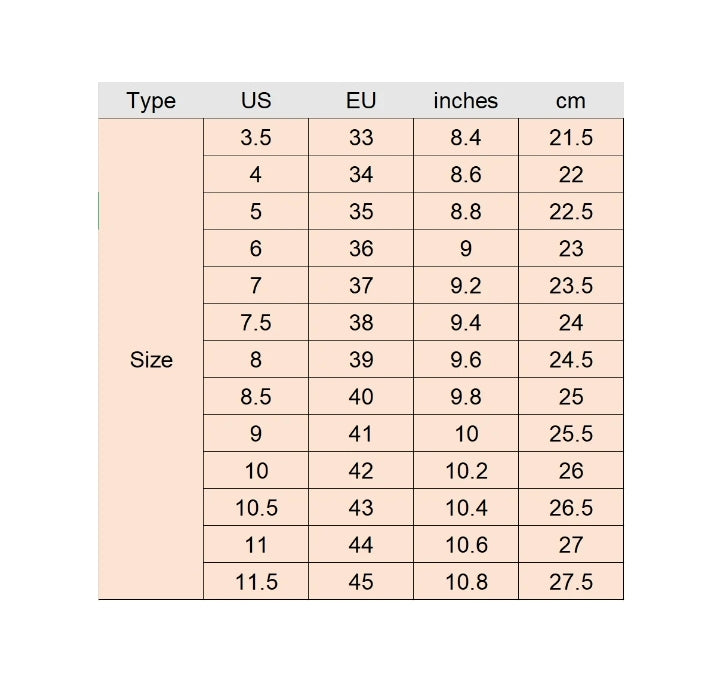 | Type | US | EU | inches | cm |
|---|---|---|---|---|
| Size | 3.5 | 33 | 8.4 | 21.5 |
| | 4 | 34 | 8.6 | 22 |
| | 5 | 35 | 8.8 | 22.5 |
| | 6 | 36 | 9 | 23 |
| | 7 | 37 | 9.2 | 23.5 |
| | 7.5 | 38 | 9.4 | 24 |
| | 8 | 39 | 9.6 | 24.5 |
| | 8.5 | 40 | 9.8 | 25 |
| | 9 | 41 | 10 | 25.5 |
| | 10 | 42 | 10.2 | 26 |
| | 10.5 | 43 | 10.4 | 26.5 |
| | 11 | 44 | 10.6 | 27 |
| | 11.5 | 45 | 10.8 | 27.5 |